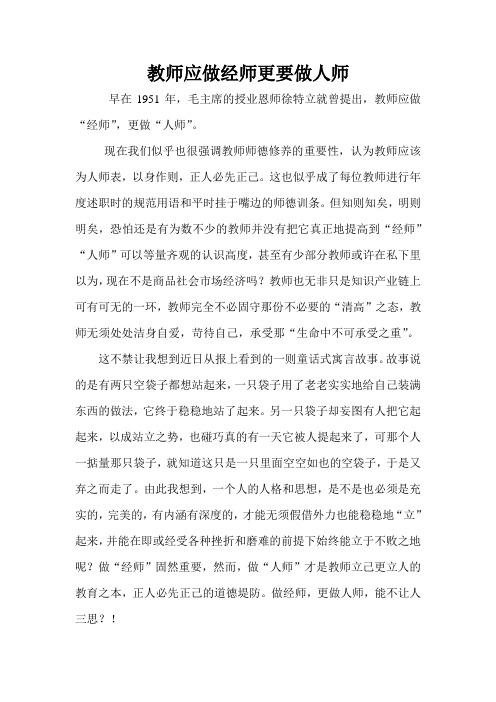 教师应做经师更要做人师

早在 1951 年，毛主席的授业恩师徐特立就曾提出，教师应做“经师”，更做“人师”。

现在我们似乎也很强调教师师德修养的重要性，认为教师应该为人师表，以身作则，正人必先正己。这也似乎成了每位教师进行年度述职时的规范用语和平时挂于嘴边的师德训条。但知则知矣，明则明矣，恐怕还是有为数不少的教师并没有把它真正地提高到“经师”“人师”可以等量齐观的认识高度，甚至有少部分教师或许在私下里以为，现在不是商品社会市场经济吗？教师也无非只是知识产业链上可有可无的一环，教师完全不必固守那份不必要的“清高”之态，教师无须处处洁身自爱，苛待自己，承受那“生命中不可承受之重”。

这不禁让我想到近日从报上看到的一则童话式寓言故事。故事说的是有两只空袋子都想站起来，一只袋子用了老老实实地给自己装满东西的做法，它终于稳稳地站了起来。另一只袋子却妄图有人把它起起来，以成站立之势，也碰巧真的有一天它被人提起来了，可那个人一掂量那只袋子，就知道这只是一只里面空空如也的空袋子，于是又弃之而走了。由此我想到，一个人的人格和思想，是不是也必须是充实的，完美的，有内涵有深度的，才能无须假借外力也能稳稳地“立”起来，并能在即或经受各种挫折和磨难的前提下始终能立于不败之地呢？做“经师”固然重要，然而，做“人师”才是教师立己更立人的教育之本，正人必先正己的道德堤防。做经师，更做人师，能不让人三思？！